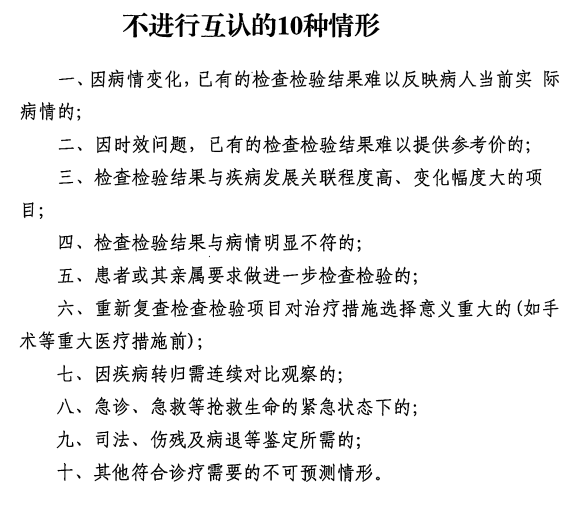 不进行互认的10种情形

一、因病情变化，已有的检查检验结果难以反映病人当前实 际病情的；

二、因时效问题，已有的检查检验结果难以提供参考价的；

三、检查检验结果与疾病发展关联程度高、变化幅度大的项目；

四、检查检验结果与病情明显不符的；

五、患者或其亲属要求做进一步检查检验的；

六、重新复查检查检验项目对治疗措施选择意义重大的（如手术等重大医疗措施前）；

七、因疾病转归需连续对比观察的；

八、急诊、急救等抢救生命的紧急状态下的；

九、司法、伤残及病退等鉴定所需的；

十、其他符合诊疗需要的不可预测情形。